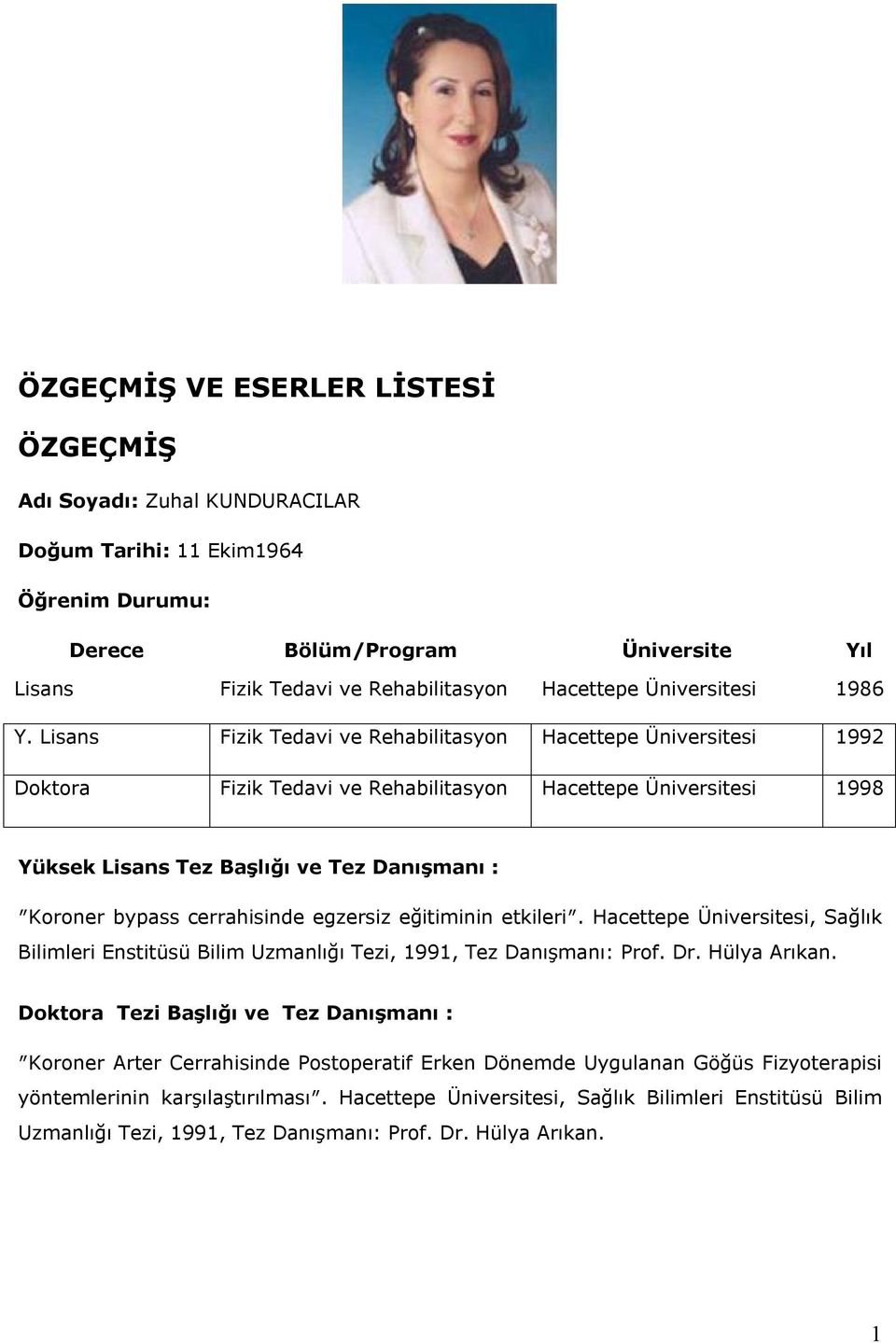 ÖZGEÇMİŞ VE ESERLER LİSTESİ

ÖZGEÇMİŞ

Adı Soyadı: Zuhal KUNDURACILAR

Doğum Tarihi: 11 Ekim1964

Öğrenim Durumu:

| Derece | Bölüm/Program | Üniversite | Yıl |
|---|---|---|---|
| Lisans | Fizik Tedavi ve Rehabilitasyon | Hacettepe Üniversitesi | 1986 |
| Y. Lisans | Fizik Tedavi ve Rehabilitasyon | Hacettepe Üniversitesi | 1992 |
| Doktora | Fizik Tedavi ve Rehabilitasyon | Hacettepe Üniversitesi | 1998 |

Yüksek Lisans Tez Başlığı ve Tez Danışmanı :

"Koroner bypass cerrahisinde egzersiz eğitiminin etkileri". Hacettepe Üniversitesi, Sağlık Bilimleri Enstitüsü Bilim Uzmanlığı Tezi, 1991, Tez Danışmanı: Prof. Dr. Hülya Arıkan.

Doktora Tezi Başlığı ve Tez Danışmanı :

"Koroner Arter Cerrahisinde Postoperatif Erken Dönemde Uygulanan Göğüs Fizyoterapisi yöntemlerinin karşılaştırılması". Hacettepe Üniversitesi, Sağlık Bilimleri Enstitüsü Bilim Uzmanlığı Tezi, 1991, Tez Danışmanı: Prof. Dr. Hülya Arıkan.

1